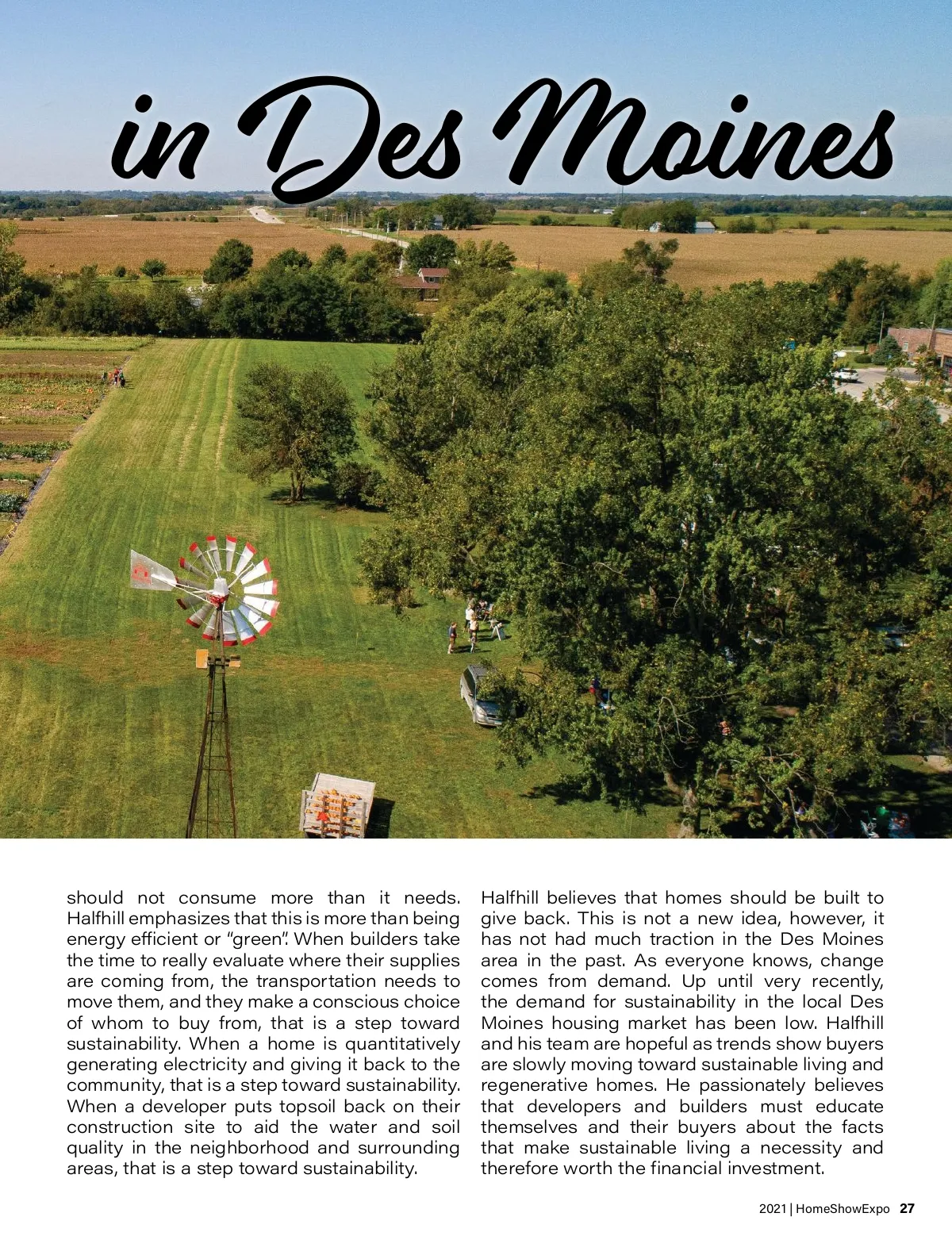 in Des Moines

should not consume more than it needs. Halfhill emphasizes that this is more than being energy efficient or "green". When builders take the time to really evaluate where their supplies are coming from, the transportation needs to move them, and they make a conscious choice of whom to buy from, that is a step toward sustainability. When a home is quantitatively generating electricity and giving it back to the community, that is a step toward sustainability. When a developer puts topsoil back on their construction site to aid the water and soil quality in the neighborhood and surrounding areas, that is a step toward sustainability.

Halfhill believes that homes should be built to give back. This is not a new idea, however, it has not had much traction in the Des Moines area in the past. As everyone knows, change comes from demand. Up until very recently, the demand for sustainability in the local Des Moines housing market has been low. Halfhill and his team are hopeful as trends show buyers are slowly moving toward sustainable living and regenerative homes. He passionately believes that developers and builders must educate themselves and their buyers about the facts that make sustainable living a necessity and therefore worth the financial investment.

2021 | HomeShowExpo 27